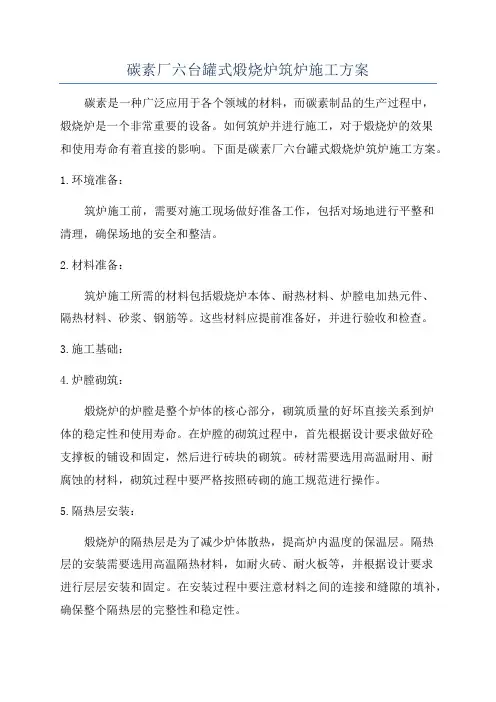 碳素厂六台罐式煅烧炉筑炉施工方案

碳素是一种广泛应用于各个领域的材料，而碳素制品的生产过程中，煅烧炉是一个非常重要的设备。如何筑炉并进行施工，对于煅烧炉的效果和使用寿命有着直接的影响。下面是碳素厂六台罐式煅烧炉筑炉施工方案。

1.环境准备：

筑炉施工前，需要对施工现场做好准备工作，包括对场地进行平整和清理，确保场地的安全和整洁。

2.材料准备：

筑炉施工所需的材料包括煅烧炉本体、耐热材料、炉膛电加热元件、隔热材料、砂浆、钢筋等。这些材料应提前准备好，并进行验收和检查。

3.施工基础：

4.炉膛砌筑：

煅烧炉的炉膛是整个炉体的核心部分，砌筑质量的好坏直接关系到炉体的稳定性和使用寿命。在炉膛的砌筑过程中，首先根据设计要求做好砼支撑板的铺设和固定，然后进行砖块的砌筑。砖材需要选用高温耐用、耐腐蚀的材料，砌筑过程中要严格按照砖砌的施工规范进行操作。

5.隔热层安装：

煅烧炉的隔热层是为了减少炉体散热，提高炉内温度的保温层。隔热层的安装需要选用高温隔热材料，如耐火砖、耐火板等，并根据设计要求进行层层安装和固定。在安装过程中要注意材料之间的连接和缝隙的填补，确保整个隔热层的完整性和稳定性。